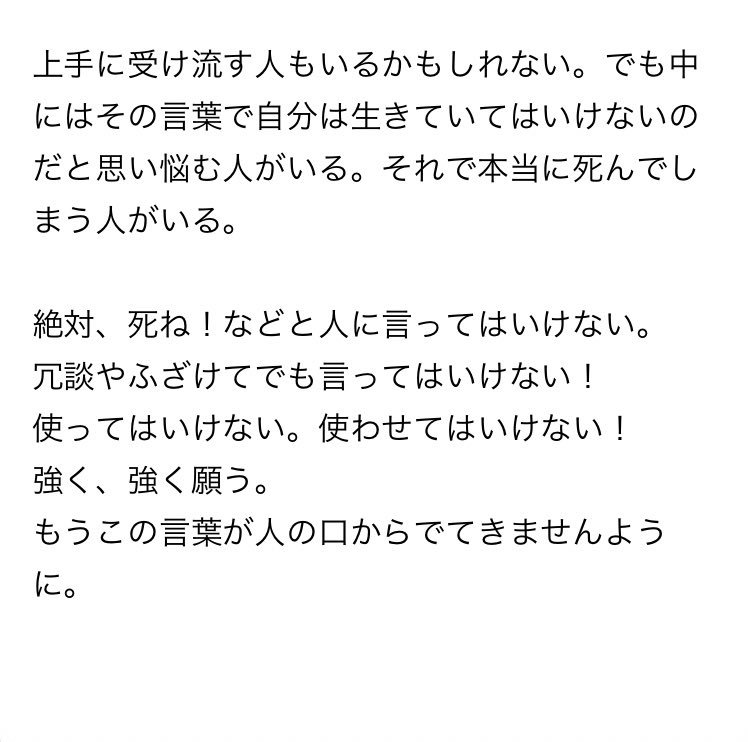 上手に受け流す人もいるかもしれない。でも中にはその言葉で自分は生きていてはいけないのだと思い悩む人がいる。それで本当に死んでしまう人がいる。

絶対、死ね！などと人に言ってはいけない。
冗談やふざけてでも言ってはいけない！
使ってはいけない。使わせてはいけない！
強く、強く願う。
もうこの言葉が人の口からでてきませんように。